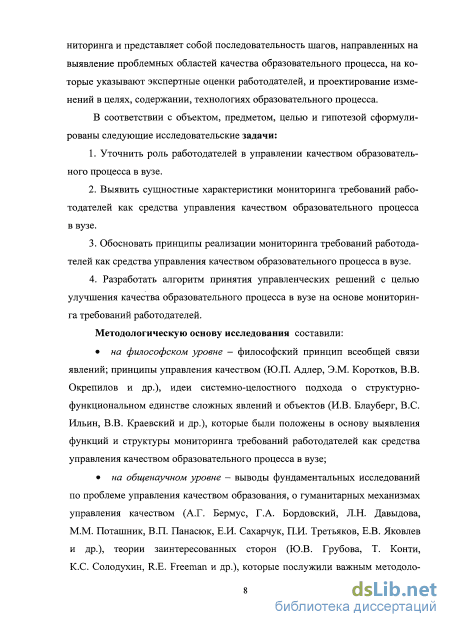 ниторинга и представляет собой последовательность шагов, направленных на выявление проблемных областей качества образовательного процесса, на которые указывают экспертные оценки работодателей, и проектирование изменений в целях, содержании, технологиях образовательного процесса.

В соответствии с объектом, предметом, целью и гипотезой сформулированы следующие исследовательские задачи:

1. Уточнить роль работодателей в управлении качеством образовательного процесса в вузе.

2. Выявить сущностные характеристики мониторинга требований работодателей как средства управления качеством образовательного процесса в вузе.

3. Обосновать принципы реализации мониторинга требований работодателей как средства управления качеством образовательного процесса в вузе.

4. Разработать алгоритм принятия управленческих решений с целью улучшения качества образовательного процесса в вузе на основе мониторинга требований работодателей.

Методологическую основу исследования составили:

• на философском уровне – философский принцип всеобщей связи явлений; принципы управления качеством (Ю.П. Адлер, Э.М. Коротков, В.В. Окрепилов и др.), идеи системно-целостного подхода о структурно-функциональном единстве сложных явлений и объектов (И.В. Блауберг, В.С. Ильин, В.В. Краевский и др.), которые были положены в основу выявления функций и структуры мониторинга требований работодателей как средства управления качеством образовательного процесса в вузе;

• на общенаучном уровне – выводы фундаментальных исследований по проблеме управления качеством образования, о гуманитарных механизмах управления качеством (А.Г. Бермус, Г.А. Бордовский, Л.Н. Давыдова, М.М. Поташник, В.П. Панасюк, Е.И. Сахарчук, П.И. Третьяков, Е.В. Яковлев и др.), теории заинтересованных сторон (Ю.В. Грубова, Т. Конти, К.С. Солодухин, R.E. Freeman и др.), которые послужили важным методоло-

8

dsLib.net
библиотека диссертаций